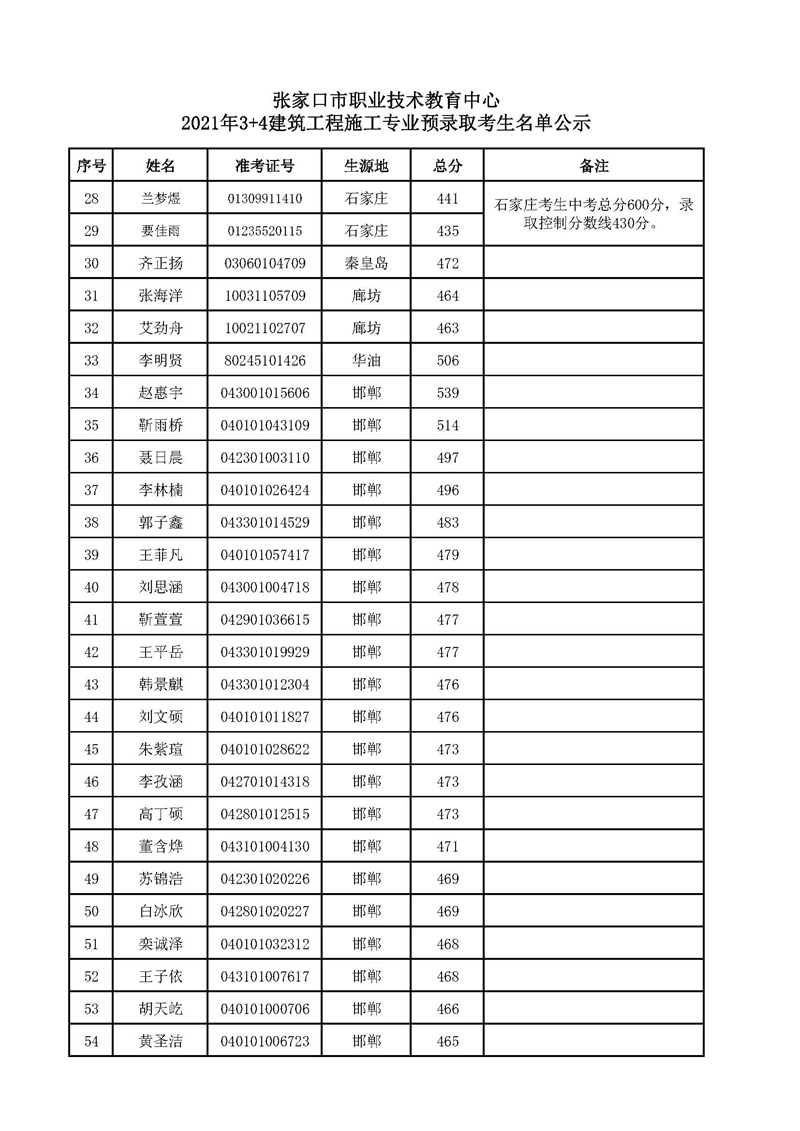 张家口市职业技术教育中心
2021年3+4建筑工程施工专业预录取考生名单公示

| 序号 | 姓名 | 准考证号 | 生源地 | 总分 | 备注 |
|---|---|---|---|---|---|
| 28 | 兰梦煜 | 01309911410 | 石家庄 | 441 | 石家庄考生中考总分600分，录取控制分数线430分。 |
| 29 | 要佳雨 | 01235520115 | 石家庄 | 435 | |
| 30 | 齐正扬 | 03060104709 | 秦皇岛 | 472 | |
| 31 | 张海洋 | 10031105709 | 廊坊 | 464 | |
| 32 | 艾劲舟 | 10021102707 | 廊坊 | 463 | |
| 33 | 李明贤 | 80245101426 | 华油 | 506 | |
| 34 | 赵惠宇 | 043001015606 | 邯郸 | 539 | |
| 35 | 靳雨桥 | 040101043109 | 邯郸 | 514 | |
| 36 | 聂日晨 | 042301003110 | 邯郸 | 497 | |
| 37 | 李林楠 | 040101026424 | 邯郸 | 496 | |
| 38 | 郭子鑫 | 043301014529 | 邯郸 | 483 | |
| 39 | 王菲凡 | 040101057417 | 邯郸 | 479 | |
| 40 | 刘思涵 | 043001004718 | 邯郸 | 478 | |
| 41 | 靳萱萱 | 042901036615 | 邯郸 | 477 | |
| 42 | 王平岳 | 043301019929 | 邯郸 | 477 | |
| 43 | 韩景麒 | 043301012304 | 邯郸 | 476 | |
| 44 | 刘文硕 | 040101011827 | 邯郸 | 476 | |
| 45 | 朱紫瑄 | 040101028622 | 邯郸 | 473 | |
| 46 | 李孜涵 | 042701014318 | 邯郸 | 473 | |
| 47 | 高丁硕 | 042801012515 | 邯郸 | 473 | |
| 48 | 董含烨 | 043101004130 | 邯郸 | 471 | |
| 49 | 苏锦浩 | 042301020226 | 邯郸 | 469 | |
| 50 | 白冰欣 | 042801020227 | 邯郸 | 469 | |
| 51 | 栾诚泽 | 040101032312 | 邯郸 | 468 | |
| 52 | 王子依 | 043101007617 | 邯郸 | 468 | |
| 53 | 胡天屹 | 040101000706 | 邯郸 | 466 | |
| 54 | 黄圣洁 | 040101006723 | 邯郸 | 465 | |